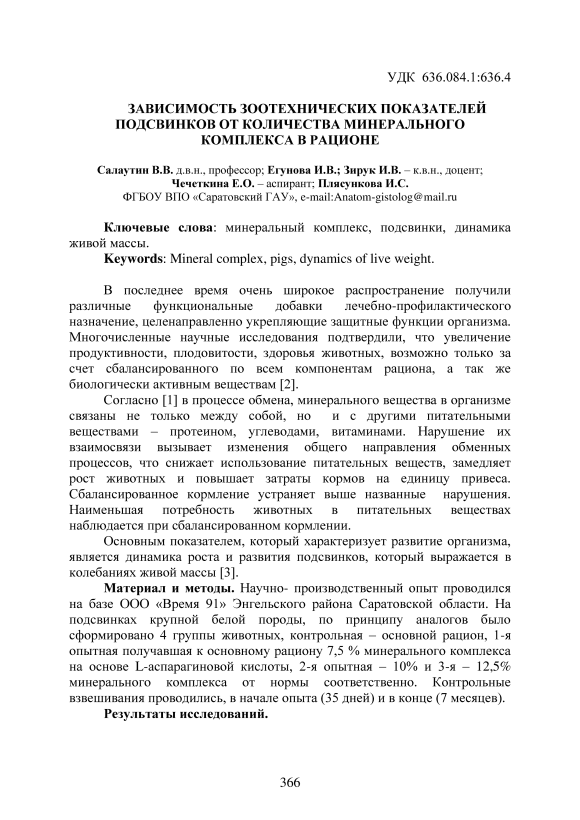 УДК 636.084.1:636.4

ЗАВИСИМОСТЬ ЗООТЕХНИЧЕСКИХ ПОКАЗАТЕЛЕЙ ПОДСВИНКОВ ОТ КОЛИЧЕСТВА МИНЕРАЛЬНОГО КОМПЛЕКСА В РАЦИОНЕ

Салаутин В.В. д.в.н., профессор; Егунова И.В.; Зирук И.В. – к.в.н., доцент; Чечеткина Е.О. – аспирант; Плясункова И.С.
ФГБОУ ВПО «Саратовский ГАУ», e-mail:Anatom-gistolog@mail.ru

Ключевые слова: минеральный комплекс, подсвинки, динамика живой массы.
Keywords: Mineral complex, pigs, dynamics of live weight.

В последнее время очень широкое распространение получили различные функциональные добавки лечебно-профилактического назначение, целенаправленно укрепляющие защитные функции организма. Многочисленные научные исследования подтвердили, что увеличение продуктивности, плодовитости, здоровья животных, возможно только за счет сбалансированного по всем компонентам рациона, а так же биологически активным веществам [2].

Согласно [1] в процессе обмена, минерального вещества в организме связаны не только между собой, но и с другими питательными веществами – протеином, углеводами, витаминами. Нарушение их взаимосвязи вызывает изменения общего направления обменных процессов, что снижает использование питательных веществ, замедляет рост животных и повышает затраты кормов на единицу привеса. Сбалансированное кормление устраняет выше названные нарушения. Наименьшая потребность животных в питательных веществах наблюдается при сбалансированном кормлении.

Основным показателем, который характеризует развитие организма, является динамика роста и развития подсвинков, который выражается в колебаниях живой массы [3].

Материал и методы. Научно- производственный опыт проводился на базе ООО «Время 91» Энгельского района Саратовской области. На подсвинках крупной белой породы, по принципу аналогов было сформировано 4 группы животных, контрольная – основной рацион, 1-я опытная получавшая к основному рациону 7,5 % минерального комплекса на основе L-аспарагиновой кислоты, 2-я опытная – 10% и 3-я – 12,5% минерального комплекса от нормы соответственно. Контрольные взвешивания проводились, в начале опыта (35 дней) и в конце (7 месяцев).

Результаты исследований.

366